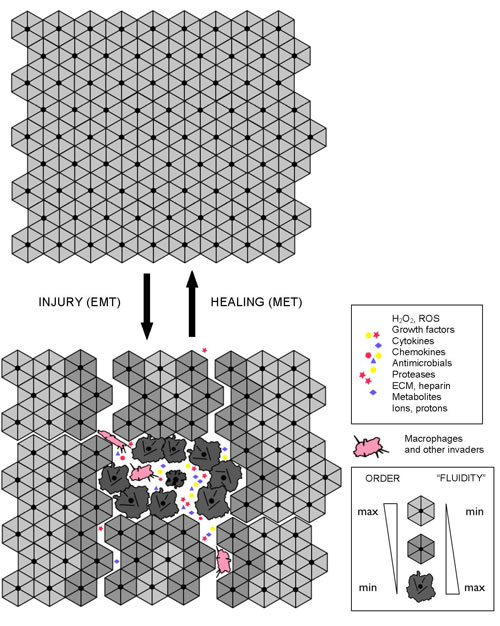 INJURY (EMT)

HEALING (MET)

$H_2O_2$, ROS
Growth factors
Cytokines
Chemokines
Antimicrobials
Proteases
ECM, heparin
Metabolites
Ions, protons

Macrophages and other invaders

ORDER

"FLUIDITY"

max

min

min

max